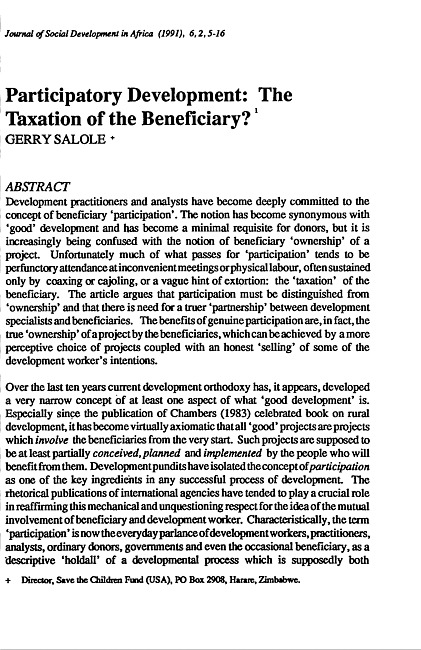 Journal of Social Development in Africa (1991), 6, 2, 5-16

Participatory Development: The Taxation of the Beneficiary? $^1$
GERRY SALOLE +

ABSTRACT
Development practitioners and analysts have become deeply committed to the concept of beneficiary 'participation'. The notion has become synonymous with 'good' development and has become a minimal requisite for donors, but it is increasingly being confused with the notion of beneficiary 'ownership' of a project. Unfortunately much of what passes for 'participation' tends to be perfunctory attendance at inconvenient meetings or physical labour, often sustained only by coaxing or cajoling, or a vague hint of extortion: the 'taxation' of the beneficiary. The article argues that participation must be distinguished from 'ownership' and that there is need for a truer 'partnership' between development specialists and beneficiaries. The benefits of genuine participation are, in fact, the true 'ownership' of a project by the beneficiaries, which can be achieved by a more perceptive choice of projects coupled with an honest 'selling' of some of the development worker's intentions.

Over the last ten years current development orthodoxy has, it appears, developed a very narrow concept of at least one aspect of what 'good development' is. Especially since the publication of Chambers (1983) celebrated book on rural development, it has become virtually axiomatic that all 'good' projects are projects which involve the beneficiaries from the very start. Such projects are supposed to be at least partially conceived, planned and implemented by the people who will benefit from them. Development pundits have isolated the concept of participation as one of the key ingredients in any successful process of development. The rhetorical publications of international agencies have tended to play a crucial role in reaffirming this mechanical and unquestioning respect for the idea of the mutual involvement of beneficiary and development worker. Characteristically, the term 'participation' is now the everyday parlance of development workers, practitioners, analysts, ordinary donors, governments and even the occasional beneficiary, as a descriptive 'holdall' of a developmental process which is supposedly both

+ Director, Save the Children Fund (USA), PO Box 2908, Harare, Zimbabwe.